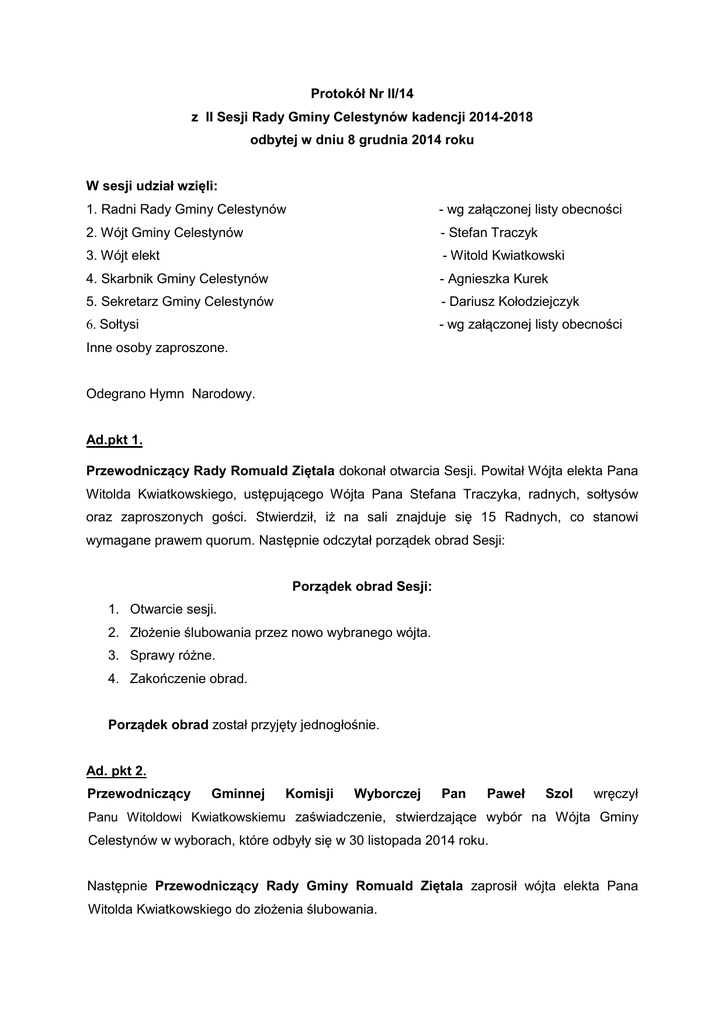 Protokół Nr II/14
z II Sesji Rady Gminy Celestynów kadencji 2014-2018
odbytej w dniu 8 grudnia 2014 roku

W sesji udział wzięli:
1. Radni Rady Gminy Celestynów - wg załączonej listy obecności
2. Wójt Gminy Celestynów - Stefan Traczyk
3. Wójt elekt - Witold Kwiatkowski
4. Skarbnik Gminy Celestynów - Agnieszka Kurek
5. Sekretarz Gminy Celestynów - Dariusz Kołodziejczyk
6. Sołtysi - wg załączonej listy obecności
Inne osoby zaproszone.

Odegrano Hymn Narodowy.

Ad.pkt 1.

Przewodniczący Rady Romuald Ziętala dokonał otwarcia Sesji. Powitał Wójta elekta Pana Witolda Kwiatkowskiego, ustępującego Wójta Pana Stefana Traczyka, radnych, sołtysów oraz zaproszonych gości. Stwierdził, iż na sali znajduje się 15 Radnych, co stanowi wymagane prawem quorum. Następnie odczytał porządek obrad Sesji:

Porządek obrad Sesji:
1. Otwarcie sesji.
2. Złożenie ślubowania przez nowo wybranego wójta.
3. Sprawy różne.
4. Zakończenie obrad.

Porządek obrad został przyjęty jednogłośnie.

Ad. pkt 2.
Przewodniczący Gminnej Komisji Wyborczej Pan Paweł Szol wręczył Panu Witoldowi Kwiatkowskiemu zaświadczenie, stwierdzające wybór na Wójta Gminy Celestynów w wyborach, które odbyły się w 30 listopada 2014 roku.

Następnie Przewodniczący Rady Gminy Romuald Ziętala zaprosił wójta elekta Pana Witolda Kwiatkowskiego do złożenia ślubowania.